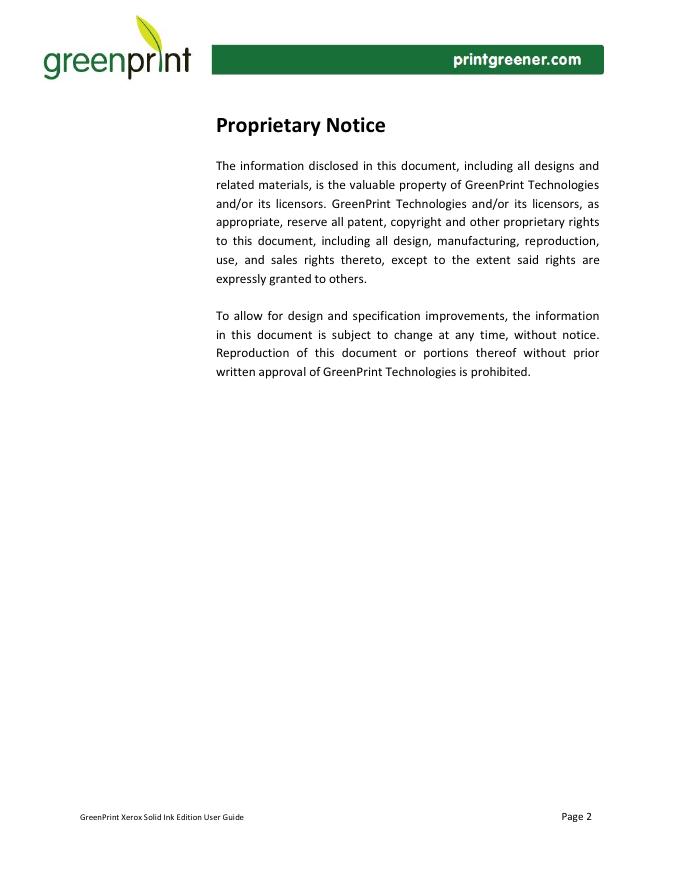 greenprint

printgreener.com

Proprietary Notice

The information disclosed in this document, including all designs and related materials, is the valuable property of GreenPrint Technologies and/or its licensors. GreenPrint Technologies and/or its licensors, as appropriate, reserve all patent, copyright and other proprietary rights to this document, including all design, manufacturing, reproduction, use, and sales rights thereto, except to the extent said rights are expressly granted to others.

To allow for design and specification improvements, the information in this document is subject to change at any time, without notice. Reproduction of this document or portions thereof without prior written approval of GreenPrint Technologies is prohibited.

GreenPrint Xerox Solid Ink Edition User Guide

Page 2